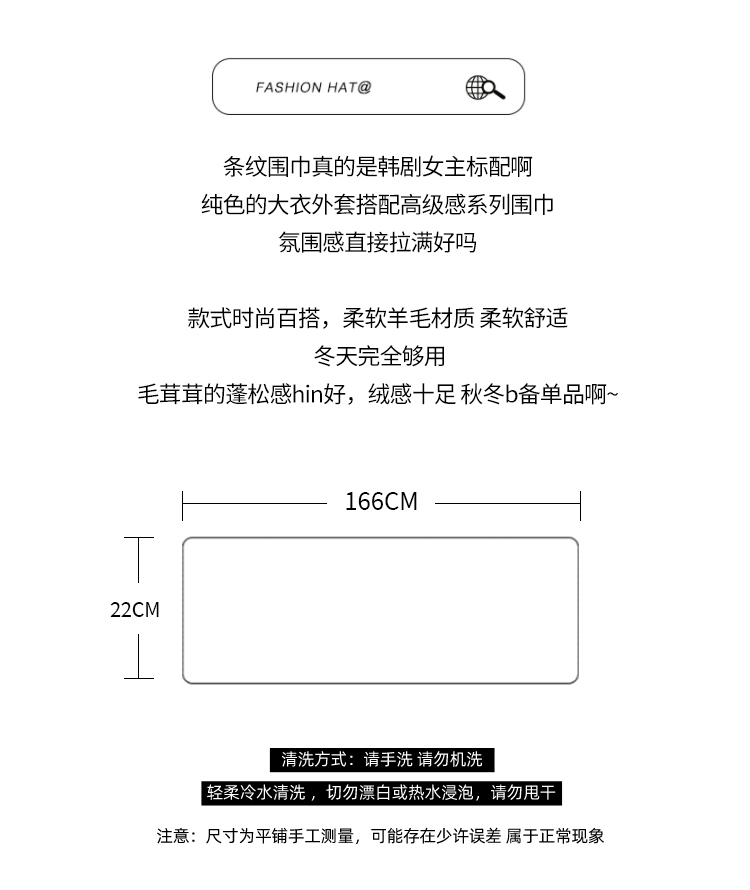 FASHION HAT@

条纹围巾真的是韩剧女主标配啊
纯色的大衣外套搭配高级感系列围巾
氛围感直接拉满好吗

款式时尚百搭，柔软羊毛材质 柔软舒适
冬天完全够用
毛茸茸的蓬松感hin好，绒感十足 秋冬b备单品啊~

166CM

22CM

清洗方式：请手洗 请勿机洗

轻柔冷水清洗，切勿漂白或热水浸泡，请勿甩干

注意：尺寸为平铺手工测量，可能存在少许误差 属于正常现象